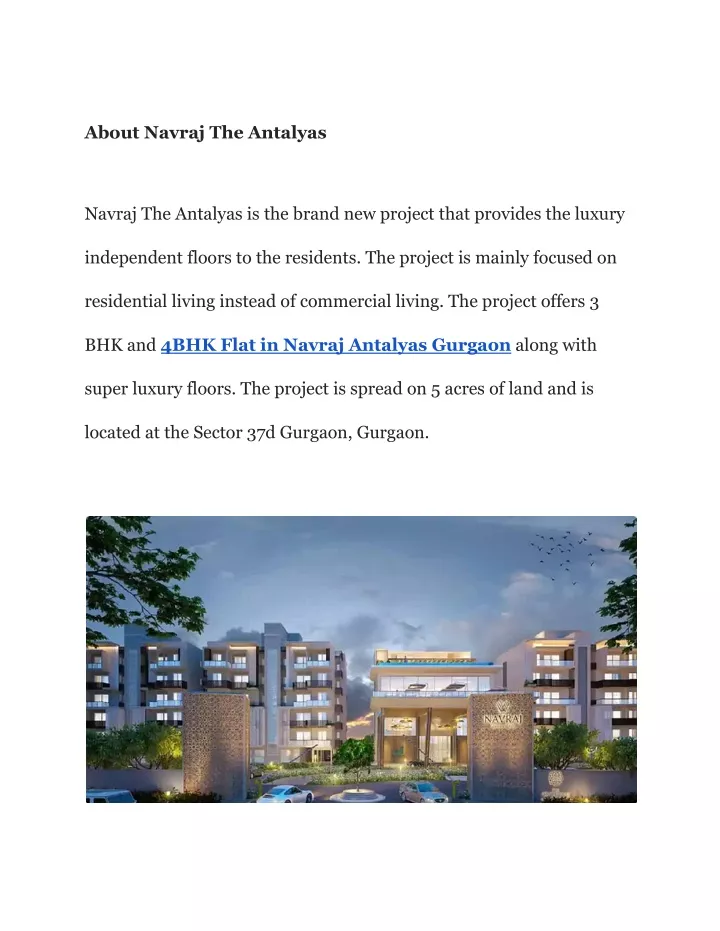 About Navraj The Antalyas

Navraj The Antalyas is the brand new project that provides the luxury independent floors to the residents. The project is mainly focused on residential living instead of commercial living. The project offers 3 BHK and 4BHK Flat in Navraj Antalyas Gurgaon along with super luxury floors. The project is spread on 5 acres of land and is located at the Sector 37d Gurgaon, Gurgaon.

NAVRAJ